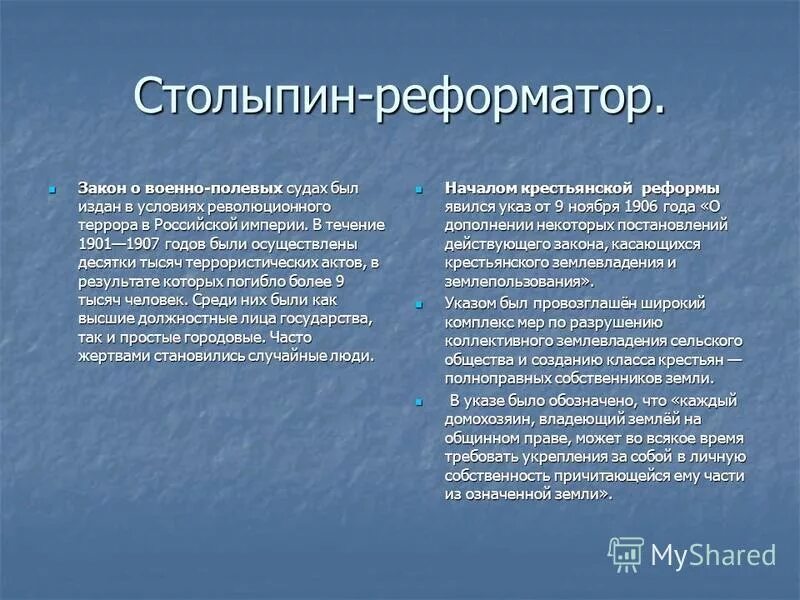 Столыпин-реформатор.

Закон о военно-полевых судах был издан в условиях революционного террора в Российской империи. В течение 1901—1907 годов были осуществлены десятки тысяч террористических актов, в результате которых погибло более 9 тысяч человек. Среди них были как высшие должностные лица государства, так и простые городовые. Часто жертвами становились случайные люди.

Началом крестьянской реформы явился указ от 9 ноября 1906 года «О дополнении некоторых постановлений действующего закона, касающихся крестьянского землевладения и землепользования».

Указом был провозглашён широкий комплекс мер по разрушению коллективного землевладения сельского общества и созданию класса крестьян — полноправных собственников земли.

В указе было обозначено, что «каждый домохозяин, владеющий землёй на общинном праве, может во всякое время требовать укрепления за собой в личную собственность причитающейся ему части из означенной земли».

MyShared